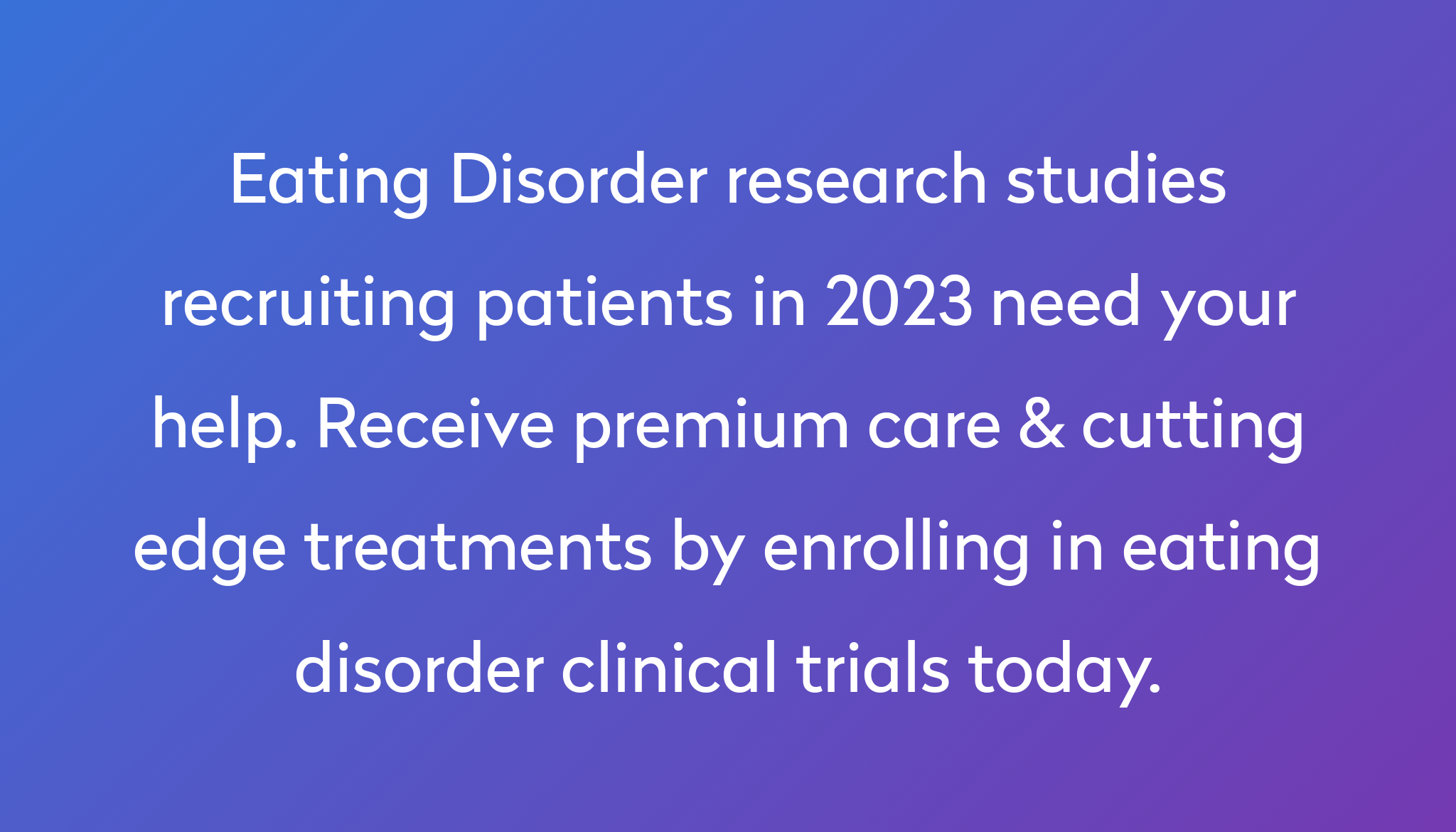 Eating Disorder research studies recruiting patients in 2023 need your help. Receive premium care & cutting edge treatments by enrolling in eating disorder clinical trials today.